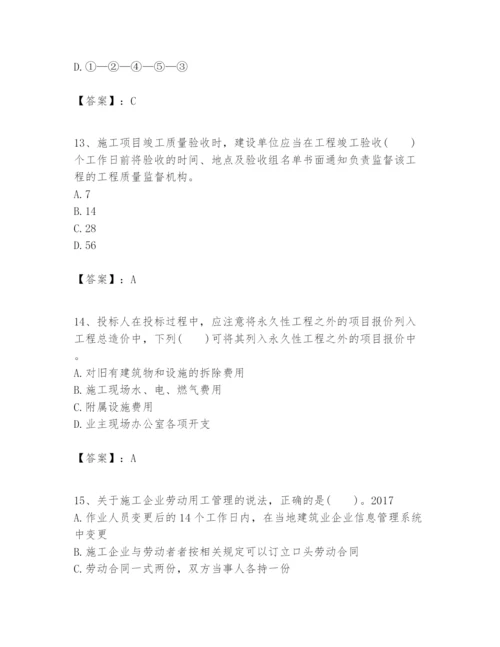 D. ①—②—④—⑤—③

【答案】：C

13、施工项目竣工质量验收时，建设单位应当在工程竣工验收(　　)个工作日前将验收的时间、地点及验收组名单书面通知负责监督该工程的工程质量监督机构。
A. 7
B. 14
C. 28
D. 56

【答案】：A

14、投标人在投标过程中，应注意将永久性工程之外的项目报价列入工程总造价中，下列(　　)可将其列入永久性工程之外的项目报价中。
A. 对旧有建筑物和设施的拆除费用
B. 施工现场水、电、燃气费用
C. 附属设施费用
D. 业主现场办公室各项开支

【答案】：A

15、关于施工企业劳动用工管理的说法，正确的是(　　)。2017
A. 作业人员变更后的 14 个工作日内，在当地建筑业企业信息管理系统中变更
B. 施工企业与劳动者者按相关规定可以订立口头劳动合同
C. 劳动合同一式两份，双方当事人各持一份